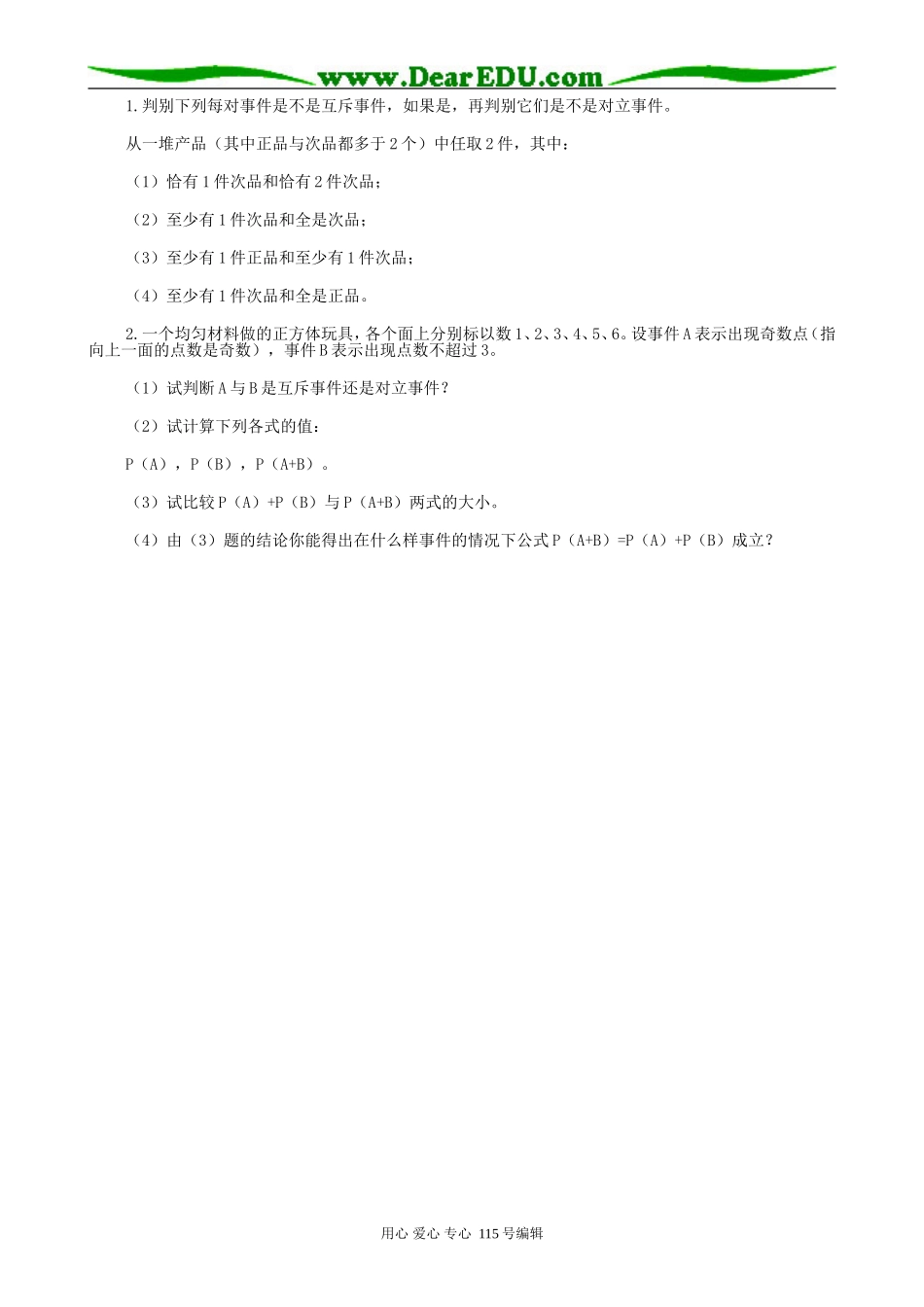 www.DearEDU.com

1.判别下列每对事件是不是互斥事件，如果是，再判别它们是不是对立事件。

从一堆产品（其中正品与次品都多于2个）中任取2件，其中：

（1）恰有1件次品和恰有2件次品；

（2）至少有1件次品和全是次品；

（3）至少有1件正品和至少有1件次品；

（4）至少有1件次品和全是正品。

2.一个均匀材料做的正方体玩具，各个面上分别标以数1、2、3、4、5、6。设事件A表示出现奇数点（指向上一面的点数是奇数），事件B表示出现点数不超过3。

（1）试判断A与B是互斥事件还是对立事件？

（2）试计算下列各式的值：

P（A），P（B），P（A+B）。

（3）试比较P（A）+P（B）与P（A+B）两式的大小。

（4）由（3）题的结论你能得出在什么样事件的情况下公式P（A+B）=P（A）+P（B）成立？

用心 爱心 专心 115号编辑